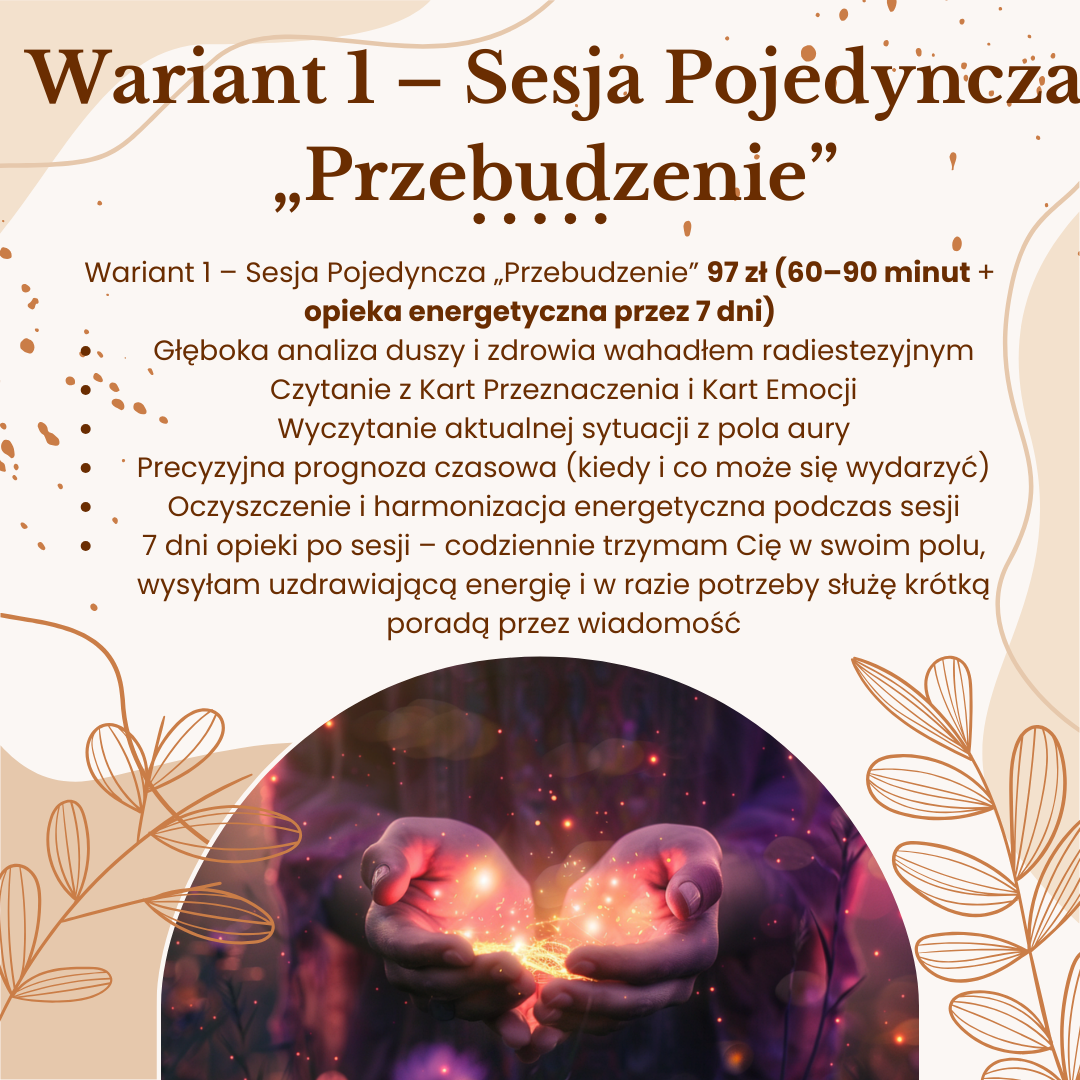 Wariant 1 – Sesja Pojedyncza „Przebudzenie”

Wariant 1 – Sesja Pojedyncza „Przebudzenie” 97 zł (60–90 minut + opieka energetyczna przez 7 dni)

• Głęboka analiza duszy i zdrowia wahadłem radiestezyjnym
• Czytanie z Kart Przeznaczenia i Kart Emocji
• Wyczytanie aktualnej sytuacji z pola aury
• Precyzyjna prognoza czasowa (kiedy i co może się wydarzyć)
• Oczyszczenie i harmonizacja energetyczna podczas sesji
• 7 dni opieki po sesji – codziennie trzymam Cię w swoim polu, wysyłam uzdrawiającą energię i w razie potrzeby służę krótką poradą przez wiadomość